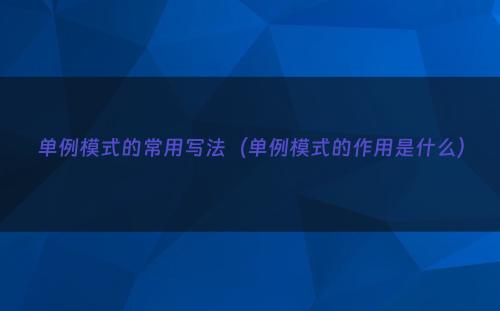 单例模式的常用写法（单例模式的作用是什么）